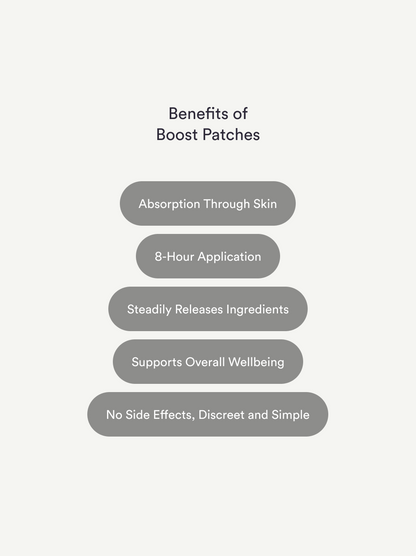 Benefits of
Boost Patches

Absorption Through Skin

8-Hour Application

Steadily Releases Ingredients

Supports Overall Wellbeing

No Side Effects, Discreet and Simple